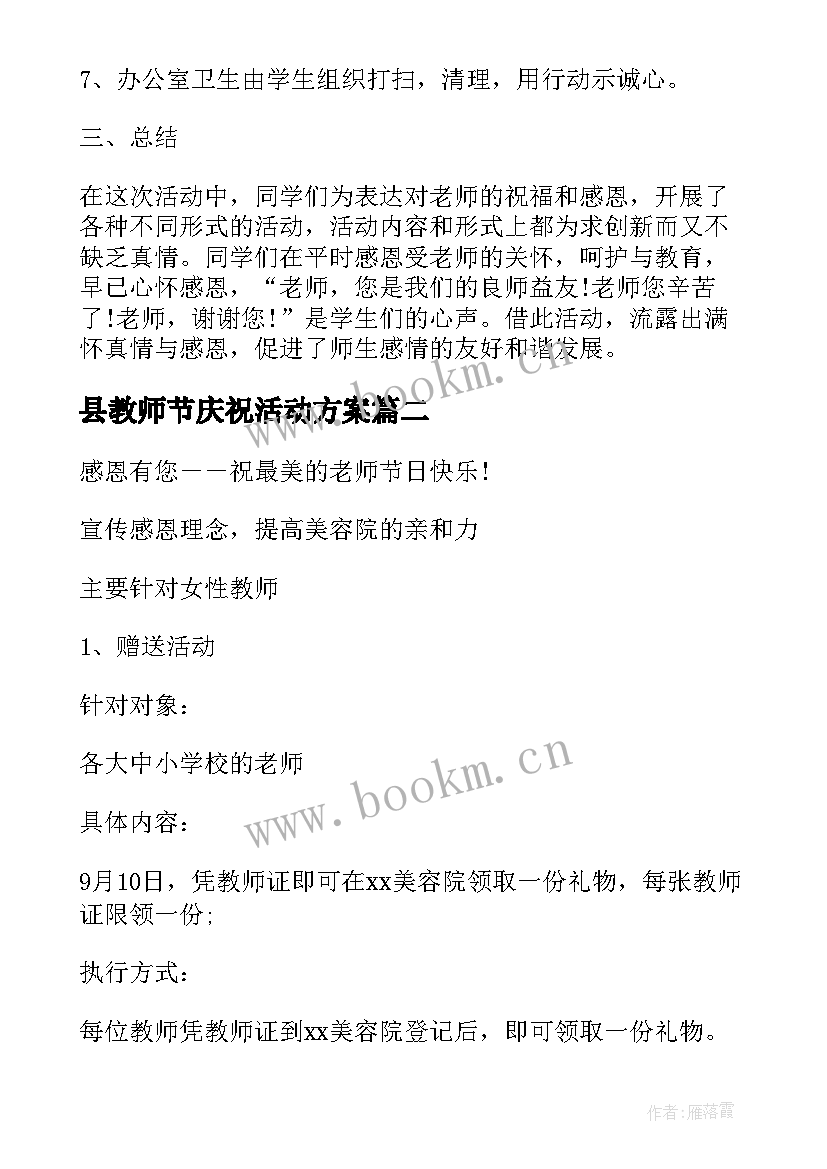 7、办公室卫生由学生组织打扫，清理，用行动示诚心。

三、总结

在这次活动中，同学们为表达对老师的祝福和感恩，开展了各种不同形式的活动，活动内容和形式上都为求创新而又不缺乏真情。同学们在平时感恩受老师的关怀，呵护与教育，早已心怀感恩，“老师，您是我们的良师益友!老师您辛苦了!老师，谢谢您！”是学生们的心声。借此活动，流露出满怀真情与感恩，促进了师生感情的友好和谐发展。

www.bookm.cn

县教师节庆祝活动方案篇二

感恩有您——祝最美的老师节日快乐!

宣传感恩理念，提高美容院的亲和力

主要针对女性教师

1、赠送活动

针对对象：

各大中小学校的老师

www.bookm.cn

具体内容：

9月10日，凭教师证即可在xx美容院领取一份礼物，每张教师证限领一份;

执行方式：

每位教师凭教师证到xx美容院登记后，即可领取一份礼物。

作者：雁落霞